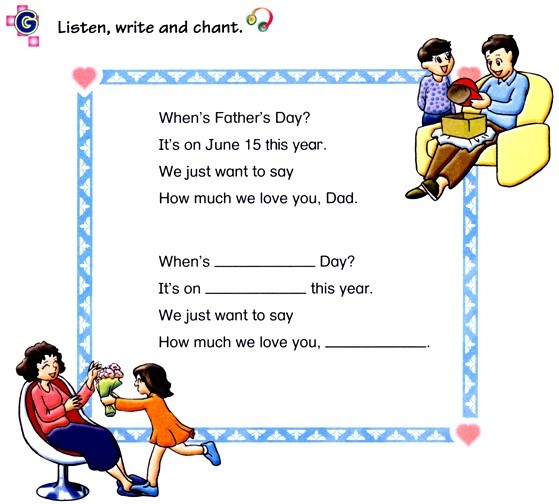 G

Listen, write and chant.

When's Father's Day?
It's on June 15 this year.
We just want to say
How much we love you, Dad.

When's ____ Day?
It's on ____ this year.
We just want to say
How much we love you, ____.